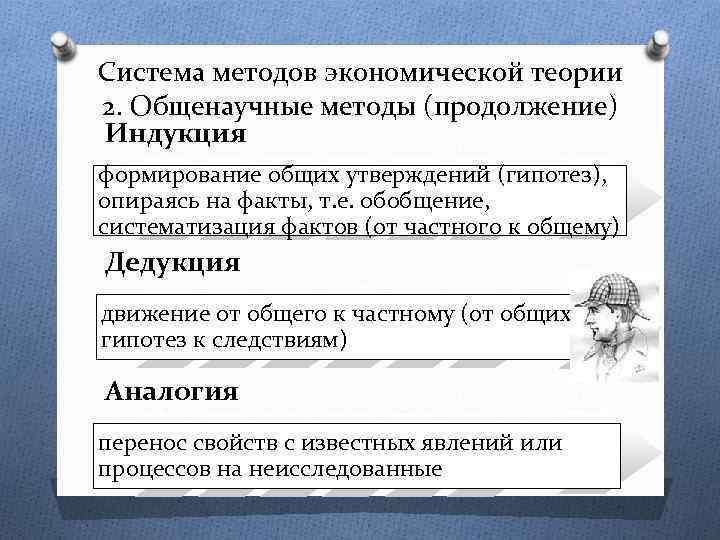 Система методов экономической теории
2. Общенаучные методы (продолжение)

Индукция

формирование общих утверждений (гипотез), опираясь на факты, т.е. обобщение, систематизация фактов (от частного к общему)

Дедукция

движение от общего к частному (от общих гипотез к следствиям)

Аналогия

перенос свойств с известных явлений или процессов на неисследованные